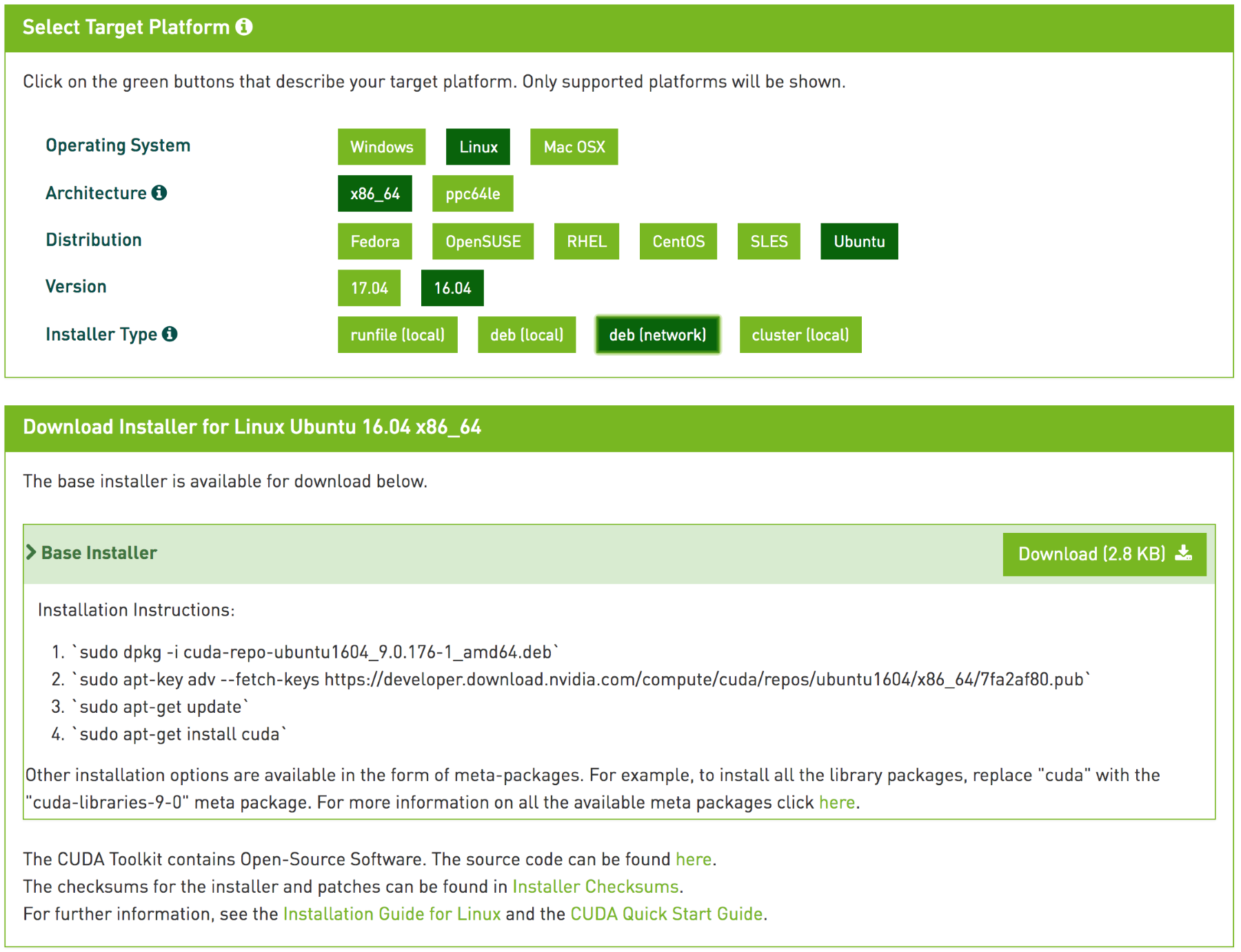 Select Target Platform

Click on the green buttons that describe your target platform. Only supported platforms will be shown.

Operating System Windows Linux Mac OSX

Architecture x86_64 ppc64le

Distribution Fedora OpenSUSE RHEL CentOS SLES Ubuntu

Version 17.04 16.04

Installer Type runfile (local) deb (local) deb (network) cluster (local)

Download Installer for Linux Ubuntu 16.04 x86_64

The base installer is available for download below.

Base Installer

Download (2.8 KB)

Installation Instructions:

1. `sudo dpkg -i cuda-repo-ubuntu1604_9.0.176-1_amd64.deb`
2. `sudo apt-key adv --fetch-keys https://developer.download.nvidia.com/compute/cuda/repos/ubuntu1604/x86_64/7fa2af80.pub`
3. `sudo apt-get update`
4. `sudo apt-get install cuda`

Other installation options are available in the form of meta-packages. For example, to install all the library packages, replace "cuda" with the "cuda-libraries-9-0" meta package. For more information on all the available meta packages click here.

The CUDA Toolkit contains Open-Source Software. The source code can be found here.
The checksums for the installer and patches can be found in Installer Checksums.
For further information, see the Installation Guide for Linux and the CUDA Quick Start Guide.